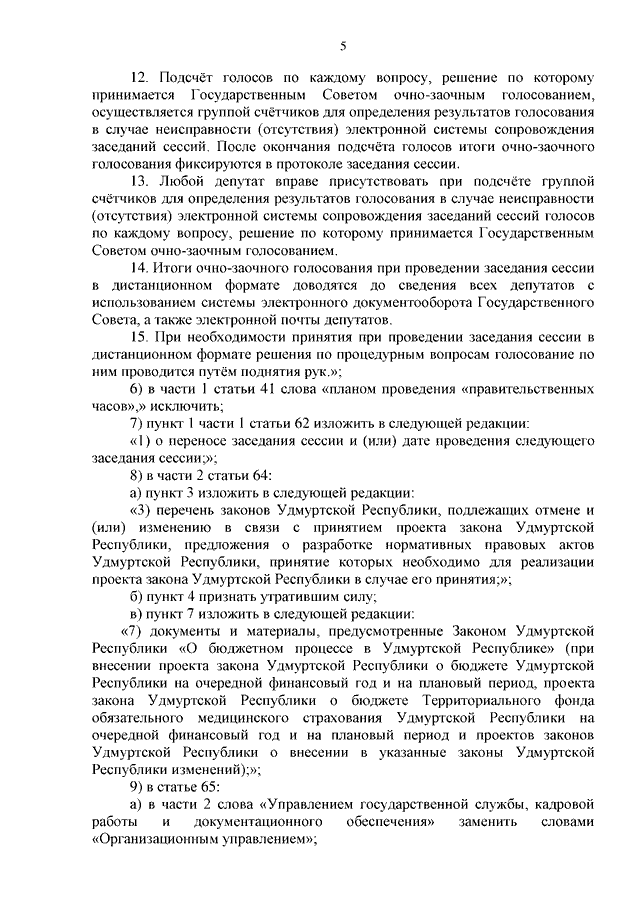 5

12. Подсчёт голосов по каждому вопросу, решение по которому принимается Государственным Советом очно-заочным голосованием, осуществляется группой счётчиков для определения результатов голосования в случае неисправности (отсутствия) электронной системы сопровождения заседаний сессий. После окончания подсчёта голосов итоги очно-заочного голосования фиксируются в протоколе заседания сессии.

13. Любой депутат вправе присутствовать при подсчёте группой счётчиков для определения результатов голосования в случае неисправности (отсутствия) электронной системы сопровождения заседаний сессий голосов по каждому вопросу, решение по которому принимается Государственным Советом очно-заочным голосованием.

14. Итоги очно-заочного голосования при проведении заседания сессии в дистанционном формате доводятся до сведения всех депутатов с использованием системы электронного документооборота Государственного Совета, а также электронной почты депутатов.

15. При необходимости принятия при проведении заседания сессии в дистанционном формате решения по процедурным вопросам голосование по ним проводится путём поднятия рук.»;

6) в части 1 статьи 41 слова «планом проведения «правительственных часов»,» исключить;

7) пункт 1 части 1 статьи 62 изложить в следующей редакции:

«1) о переносе заседания сессии и (или) дате проведения следующего заседания сессии;»;

8) в части 2 статьи 64:

а) пункт 3 изложить в следующей редакции:

«3) перечень законов Удмуртской Республики, подлежащих отмене и (или) изменению в связи с принятием проекта закона Удмуртской Республики, предложения о разработке нормативных правовых актов Удмуртской Республики, принятие которых необходимо для реализации проекта закона Удмуртской Республики в случае его принятия;»;

б) пункт 4 признать утратившим силу;

в) пункт 7 изложить в следующей редакции:

«7) документы и материалы, предусмотренные Законом Удмуртской Республики «О бюджетном процессе в Удмуртской Республике» (при внесении проекта закона Удмуртской Республики о бюджете Удмуртской Республики на очередной финансовый год и на плановый период, проекта закона Удмуртской Республики о бюджете Территориального фонда обязательного медицинского страхования Удмуртской Республики на очередной финансовый год и на плановый период и проектов законов Удмуртской Республики о внесении в указанные законы Удмуртской Республики изменений);»;

9) в статье 65:

а) в части 2 слова «Управлением государственной службы, кадровой работы и документационного обеспечения» заменить словами «Организационным управлением»;